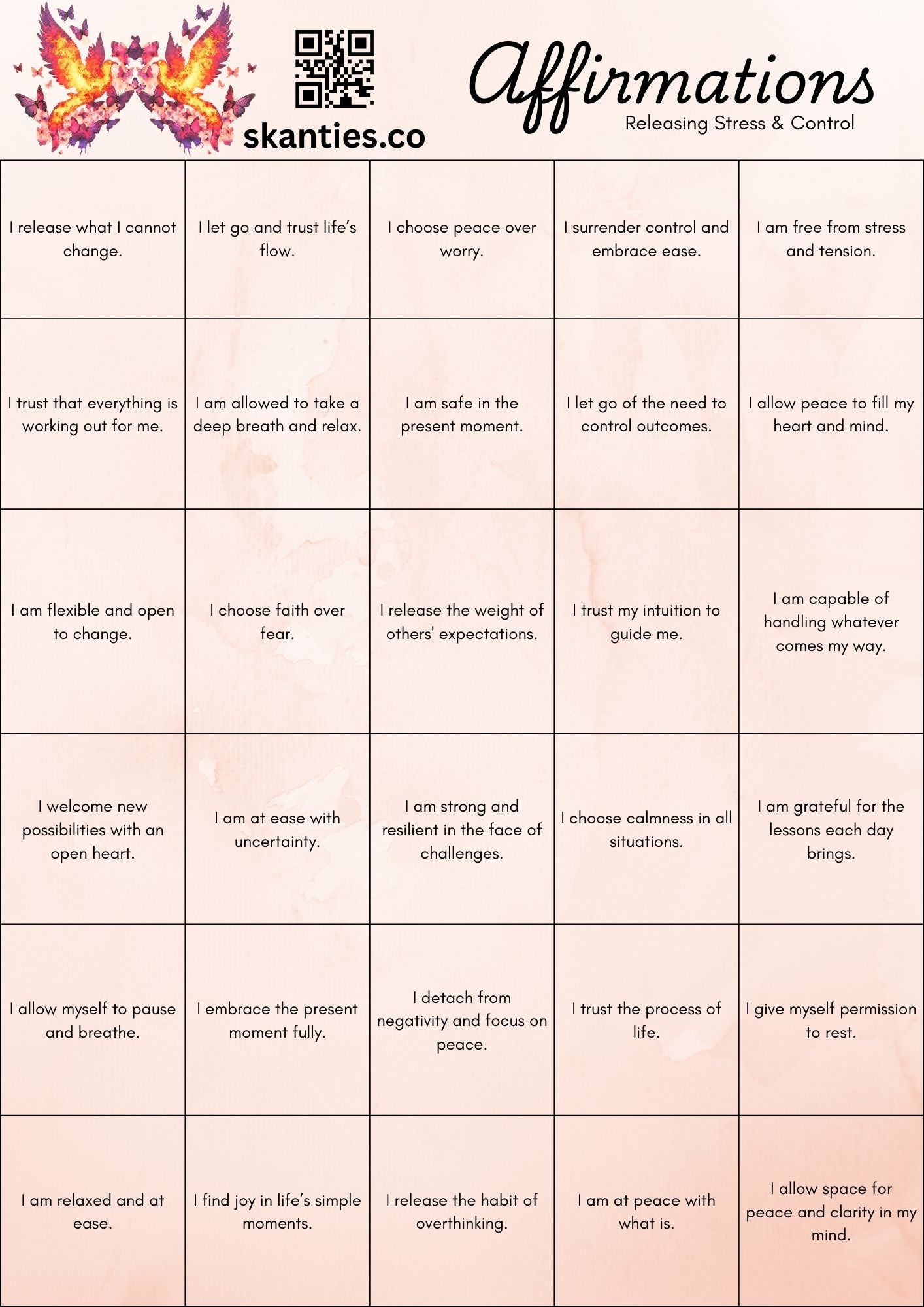 skanties.co

Affirmations
Releasing Stress & Control

| | | | | |
|---|---|---|---|---|
| I release what I cannot change. | I let go and trust life's flow. | I choose peace over worry. | I surrender control and embrace ease. | I am free from stress and tension. |
| I trust that everything is working out for me. | I am allowed to take a deep breath and relax. | I am safe in the present moment. | I let go of the need to control outcomes. | I allow peace to fill my heart and mind. |
| I am flexible and open to change. | I choose faith over fear. | I release the weight of others' expectations. | I trust my intuition to guide me. | I am capable of handling whatever comes my way. |
| I welcome new possibilities with an open heart. | I am at ease with uncertainty. | I am strong and resilient in the face of challenges. | I choose calmness in all situations. | I am grateful for the lessons each day brings. |
| I allow myself to pause and breathe. | I embrace the present moment fully. | I detach from negativity and focus on peace. | I trust the process of life. | I give myself permission to rest. |
| I am relaxed and at ease. | I find joy in life's simple moments. | I release the habit of overthinking. | I am at peace with what is. | I allow space for peace and clarity in my mind. |